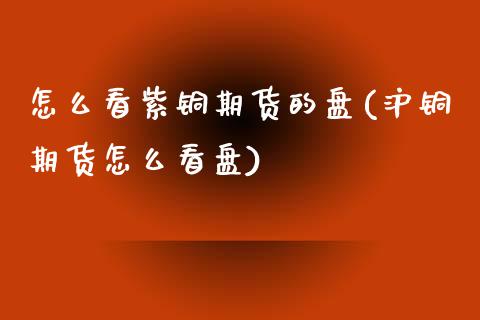 怎么看紫铜期货的盘(沪铜期货怎么看盘)